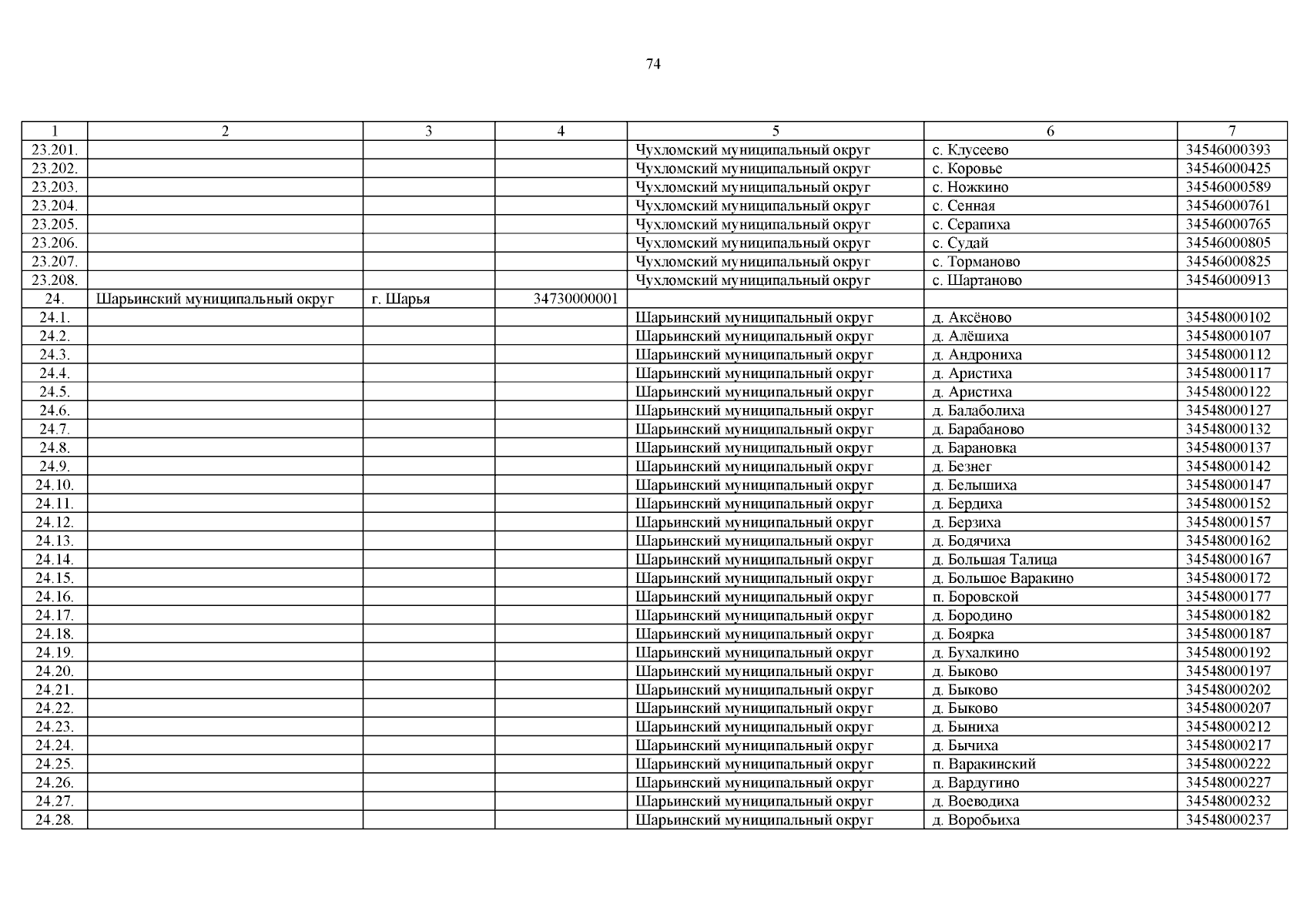 74

| 1 | 2 | 3 | 4 | 5 | 6 | 7 |
|---|---|---|---|---|---|---|
| 23.201. | | | | Чухломский муниципальный округ | с. Клусеево | 34546000393 |
| 23.202. | | | | Чухломский муниципальный округ | с. Коровье | 34546000425 |
| 23.203. | | | | Чухломский муниципальный округ | с. Ножкино | 34546000589 |
| 23.204. | | | | Чухломский муниципальный округ | с. Сенная | 34546000761 |
| 23.205. | | | | Чухломский муниципальный округ | с. Серапиха | 34546000765 |
| 23.206. | | | | Чухломский муниципальный округ | с. Судай | 34546000805 |
| 23.207. | | | | Чухломский муниципальный округ | с. Торманово | 34546000825 |
| 23.208. | | | | Чухломский муниципальный округ | с. Шартаново | 34546000913 |
| 24. | Шарьинский муниципальный округ | г. Шарья | 34730000001 | | | |
| 24.1. | | | | Шарьинский муниципальный округ | д. Аксёново | 34548000102 |
| 24.2. | | | | Шарьинский муниципальный округ | д. Алёшиха | 34548000107 |
| 24.3. | | | | Шарьинский муниципальный округ | д. Андрониха | 34548000112 |
| 24.4. | | | | Шарьинский муниципальный округ | д. Аристиха | 34548000117 |
| 24.5. | | | | Шарьинский муниципальный округ | д. Аристиха | 34548000122 |
| 24.6. | | | | Шарьинский муниципальный округ | д. Балаболиха | 34548000127 |
| 24.7. | | | | Шарьинский муниципальный округ | д. Барабаново | 34548000132 |
| 24.8. | | | | Шарьинский муниципальный округ | д. Барановка | 34548000137 |
| 24.9. | | | | Шарьинский муниципальный округ | д. Безнег | 34548000142 |
| 24.10. | | | | Шарьинский муниципальный округ | д. Белышиха | 34548000147 |
| 24.11. | | | | Шарьинский муниципальный округ | д. Бердиха | 34548000152 |
| 24.12. | | | | Шарьинский муниципальный округ | д. Берзиха | 34548000157 |
| 24.13. | | | | Шарьинский муниципальный округ | д. Бодячиха | 34548000162 |
| 24.14. | | | | Шарьинский муниципальный округ | д. Большая Талица | 34548000167 |
| 24.15. | | | | Шарьинский муниципальный округ | д. Большое Варакино | 34548000172 |
| 24.16. | | | | Шарьинский муниципальный округ | п. Боровской | 34548000177 |
| 24.17. | | | | Шарьинский муниципальный округ | д. Бородино | 34548000182 |
| 24.18. | | | | Шарьинский муниципальный округ | д. Боярка | 34548000187 |
| 24.19. | | | | Шарьинский муниципальный округ | д. Бухалкино | 34548000192 |
| 24.20. | | | | Шарьинский муниципальный округ | д. Быково | 34548000197 |
| 24.21. | | | | Шарьинский муниципальный округ | д. Быково | 34548000202 |
| 24.22. | | | | Шарьинский муниципальный округ | д. Быково | 34548000207 |
| 24.23. | | | | Шарьинский муниципальный округ | д. Быниха | 34548000212 |
| 24.24. | | | | Шарьинский муниципальный округ | д. Бычиха | 34548000217 |
| 24.25. | | | | Шарьинский муниципальный округ | п. Варакинский | 34548000222 |
| 24.26. | | | | Шарьинский муниципальный округ | д. Вардугино | 34548000227 |
| 24.27. | | | | Шарьинский муниципальный округ | д. Воеводиха | 34548000232 |
| 24.28. | | | | Шарьинский муниципальный округ | д. Воробьиха | 34548000237 |